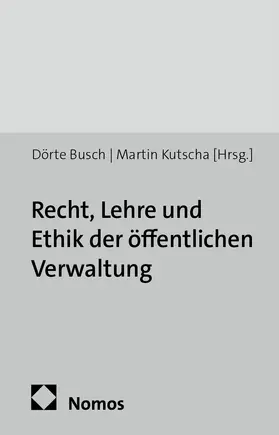 Dörte Busch | Martin Kutscha [Hrsg.]

Recht, Lehre und Ethik der öffentlichen Verwaltung

Nomos